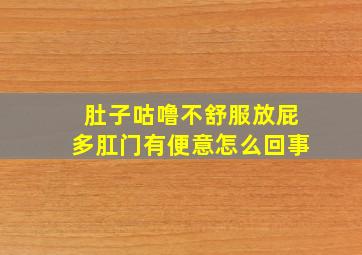 肚子咕噜不舒服放屁多肛门有便意怎么回事